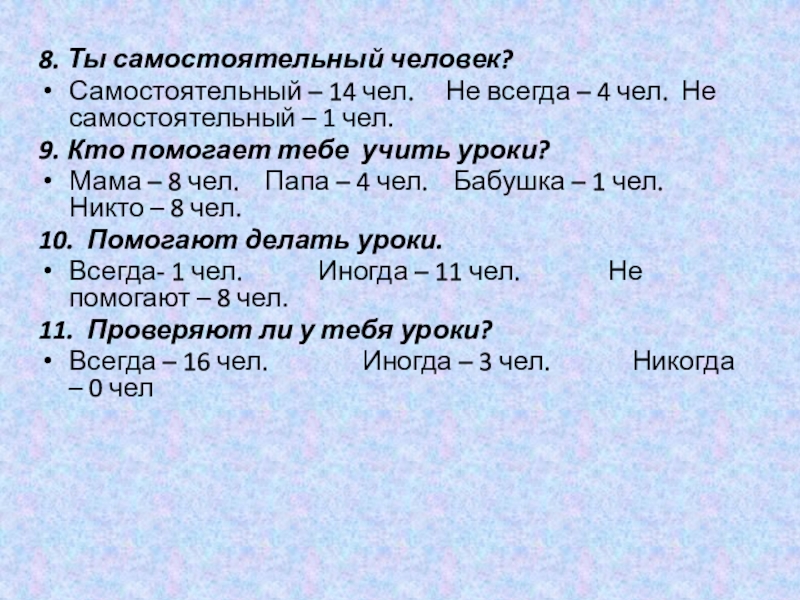 8. Ты самостоятельный человек?

• Самостоятельный – 14 чел. Не всегда – 4 чел. Не самостоятельный – 1 чел.

9. Кто помогает тебе учить уроки?

• Мама – 8 чел. Папа – 4 чел. Бабушка – 1 чел. Никто – 8 чел.

10. Помогают делать уроки.

• Всегда- 1 чел. Иногда – 11 чел. Не помогают – 8 чел.

11. Проверяют ли у тебя уроки?

• Всегда – 16 чел. Иногда – 3 чел. Никогда – 0 чел